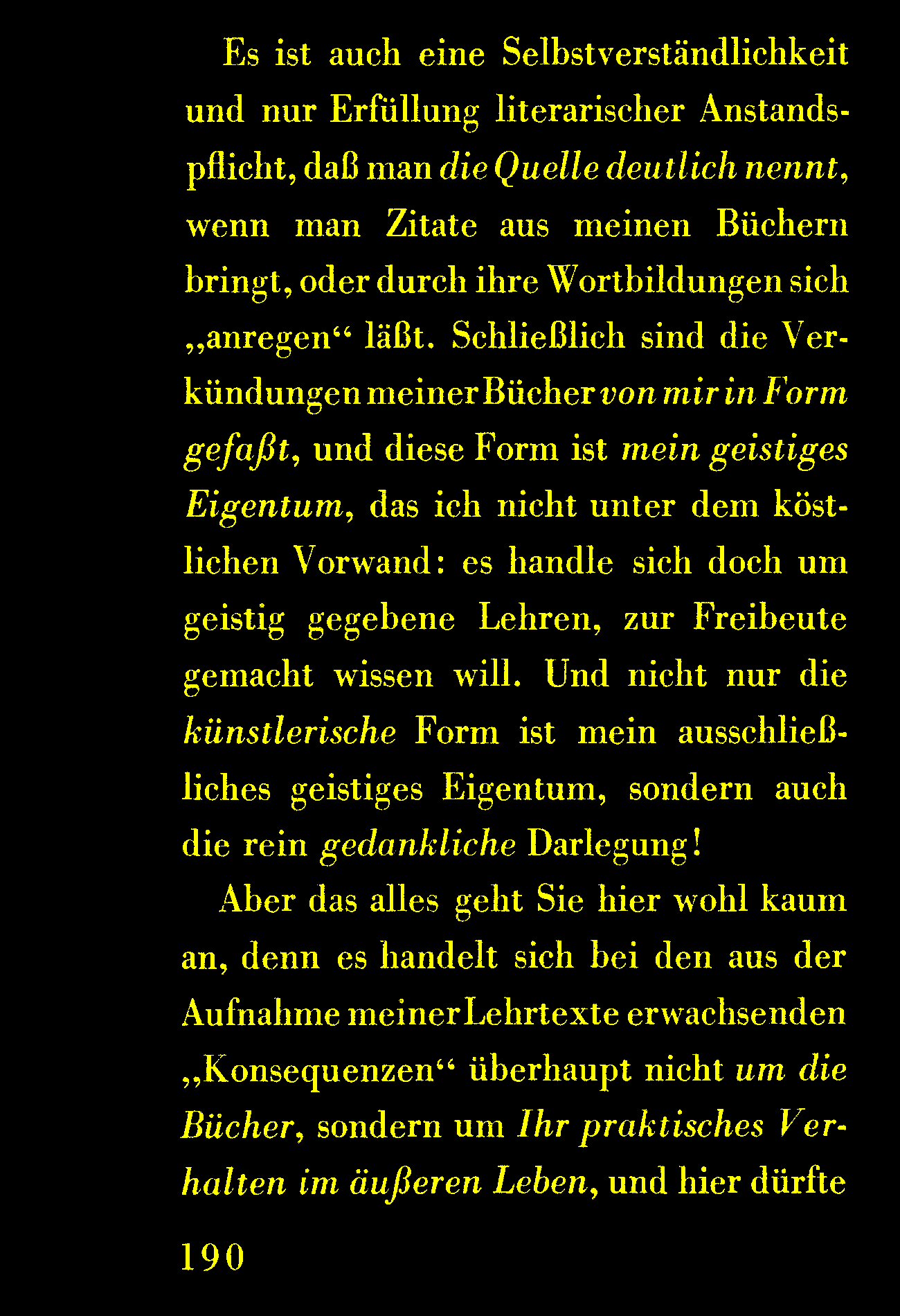 Es ist auch eine Selbstverständlichkeit und nur Erfüllung literarischer Anstandspflicht, daß man die Quelle deutlich nennt, wenn man Zitate aus meinen Büchern bringt, oder durch ihre Wortbildungen sich „anregen“ läßt. Schließlich sind die Verkündungen meiner Bücher von mir in Form gefaßt, und diese Form ist mein geistiges Eigentum, das ich nicht unter dem köstlichen Vorwand: es handle sich doch um geistig gegebene Lehren, zur Freibeute gemacht wissen will. Und nicht nur die künstlerische Form ist mein ausschließliches geistiges Eigentum, sondern auch die rein gedankliche Darlegung!

Aber das alles geht Sie hier wohl kaum an, denn es handelt sich bei den aus der Aufnahme meiner Lehrtexte erwachsenden „Konsequenzen“ überhaupt nicht um die Bücher, sondern um Ihr praktisches Verhalten im äußeren Leben, und hier dürfte

190